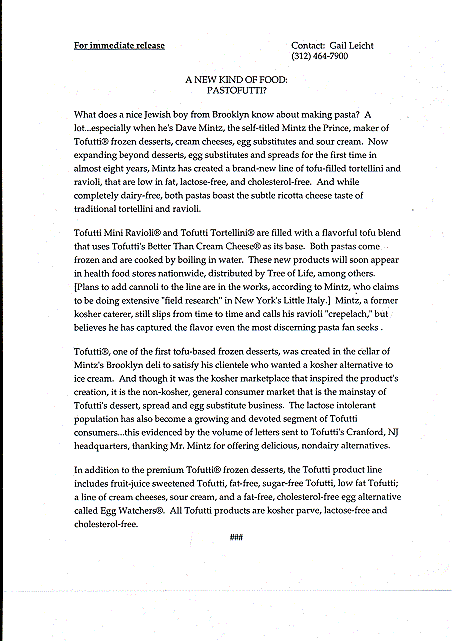 For immediate release

Contact: Gail Leicht
(312) 464-7900

A NEW KIND OF FOOD:
PASTOFUTTI?

What does a nice Jewish boy from Brooklyn know about making pasta? A lot...especially when he's Dave Mintz, the self-titled Mintz the Prince, maker of Tofutti® frozen desserts, cream cheeses, egg substitutes and sour cream. Now expanding beyond desserts, egg substitutes and spreads for the first time in almost eight years, Mintz has created a brand-new line of tofu-filled tortellini and ravioli, that are low in fat, lactose-free, and cholesterol-free. And while completely dairy-free, both pastas boast the subtle ricotta cheese taste of traditional tortellini and ravioli.

Tofutti Mini Ravioli® and Tofutti Tortellini® are filled with a flavorful tofu blend that uses Tofutti's Better Than Cream Cheese® as its base. Both pastas come frozen and are cooked by boiling in water. These new products will soon appear in health food stores nationwide, distributed by Tree of Life, among others. [Plans to add cannoli to the line are in the works, according to Mintz, who claims to be doing extensive "field research" in New York's Little Italy.] Mintz, a former kosher caterer, still slips from time to time and calls his ravioli "crepelach," but believes he has captured the flavor even the most discerning pasta fan seeks .

Tofutti®, one of the first tofu-based frozen desserts, was created in the cellar of Mintz's Brooklyn deli to satisfy his clientele who wanted a kosher alternative to ice cream. And though it was the kosher marketplace that inspired the product's creation, it is the non-kosher, general consumer market that is the mainstay of Tofutti's dessert, spread and egg substitute business. The lactose intolerant population has also become a growing and devoted segment of Tofutti consumers...this evidenced by the volume of letters sent to Tofutti's Cranford, NJ headquarters, thanking Mr. Mintz for offering delicious, nondairy alternatives.

In addition to the premium Tofutti® frozen desserts, the Tofutti product line includes fruit-juice sweetened Tofutti, fat-free, sugar-free Tofutti, low fat Tofutti; a line of cream cheeses, sour cream, and a fat-free, cholesterol-free egg alternative called Egg Watchers®. All Tofutti products are kosher parve, lactose-free and cholesterol-free.

###